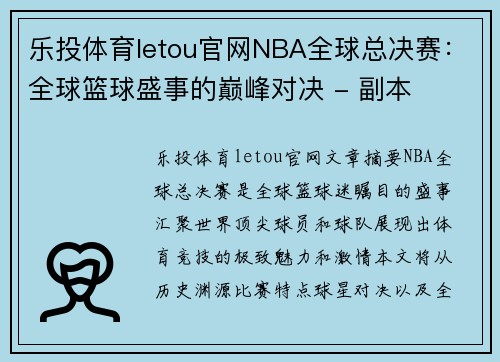 乐投体育letou官网NBA全球总决赛：全球篮球盛事的巅峰对决 - 副本

乐投体育letou官网文章摘要NBA全球总决赛是全球篮球迷瞩目的盛事汇聚世界顶尖球员和球队展现出体育竞技的极致魅力和激情本文将从历史渊源比赛特点球星对决以及全